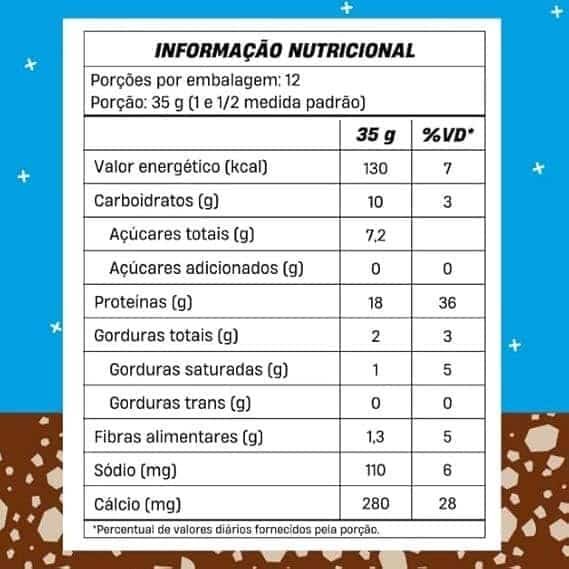 INFORMAÇÃO NUTRICIONAL

Porções por embalagem: 12
Porção: 35 g (1 e 1/2 medida padrão)

| | 35 g | %VD* |
|---|---|---|
| Valor energético (kcal) | 130 | 7 |
| Carboidratos (g) | 10 | 3 |
| Açúcares totais (g) | 7,2 | |
| Açúcares adicionados (g) | 0 | 0 |
| Proteínas (g) | 18 | 36 |
| Gorduras totais (g) | 2 | 3 |
| Gorduras saturadas (g) | 1 | 5 |
| Gorduras trans (g) | 0 | 0 |
| Fibras alimentares (g) | 1,3 | 5 |
| Sódio (mg) | 110 | 6 |
| Cálcio (mg) | 280 | 28 |

*Percentual de valores diários fornecidos pela porção.